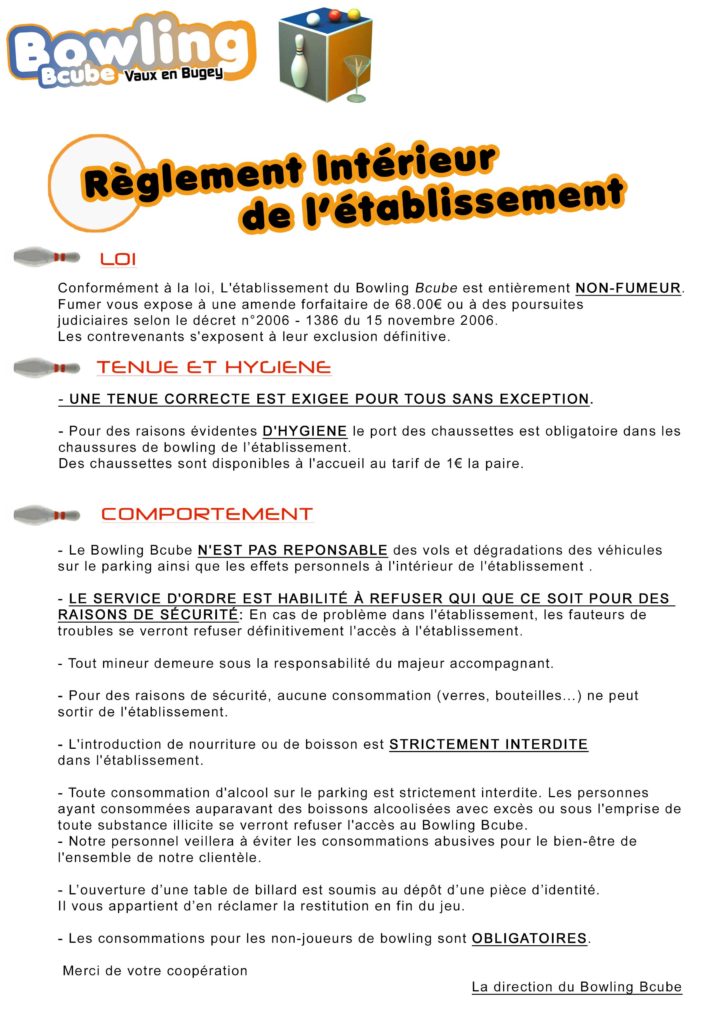 Bowling
Bcube Vaux en Bugey

Règlement Intérieur
de l'établissement

LOI

Conformément à la loi, L'établissement du Bowling Bcube est entièrement NON-FUMEUR. Fumer vous expose à une amende forfaitaire de 68.00€ ou à des poursuites judiciaires selon le décret n°2006 - 1386 du 15 novembre 2006.
Les contrevenants s'exposent à leur exclusion définitive.

TENUE ET HYGIENE

- UNE TENUE CORRECTE EST EXIGEE POUR TOUS SANS EXCEPTION.

- Pour des raisons évidentes D'HYGIENE le port des chaussettes est obligatoire dans les chaussures de bowling de l'établissement.
Des chaussettes sont disponibles à l'accueil au tarif de 1€ la paire.

COMPORTEMENT

- Le Bowling Bcube N'EST PAS REPONSABLE des vols et dégradations des véhicules sur le parking ainsi que les effets personnels à l'intérieur de l'établissement .

- LE SERVICE D'ORDRE EST HABILITÉ À REFUSER QUI QUE CE SOIT POUR DES RAISONS DE SÉCURITÉ: En cas de problème dans l'établissement, les fauteurs de troubles se verront refuser définitivement l'accès à l'établissement.

- Tout mineur demeure sous la responsabilité du majeur accompagnant.

- Pour des raisons de sécurité, aucune consommation (verres, bouteilles...) ne peut sortir de l'établissement.

- L'introduction de nourriture ou de boisson est STRICTEMENT INTERDITE dans l'établissement.

- Toute consommation d'alcool sur le parking est strictement interdite. Les personnes ayant consommées auparavant des boissons alcoolisées avec excès ou sous l'emprise de toute substance illicite se verront refuser l'accès au Bowling Bcube.
- Notre personnel veillera à éviter les consommations abusives pour le bien-être de l'ensemble de notre clientèle.

- L'ouverture d'une table de billard est soumis au dépôt d'une pièce d'identité.
Il vous appartient d'en réclamer la restitution en fin du jeu.

- Les consommations pour les non-joueurs de bowling sont OBLIGATOIRES.

Merci de votre coopération

La direction du Bowling Bcube